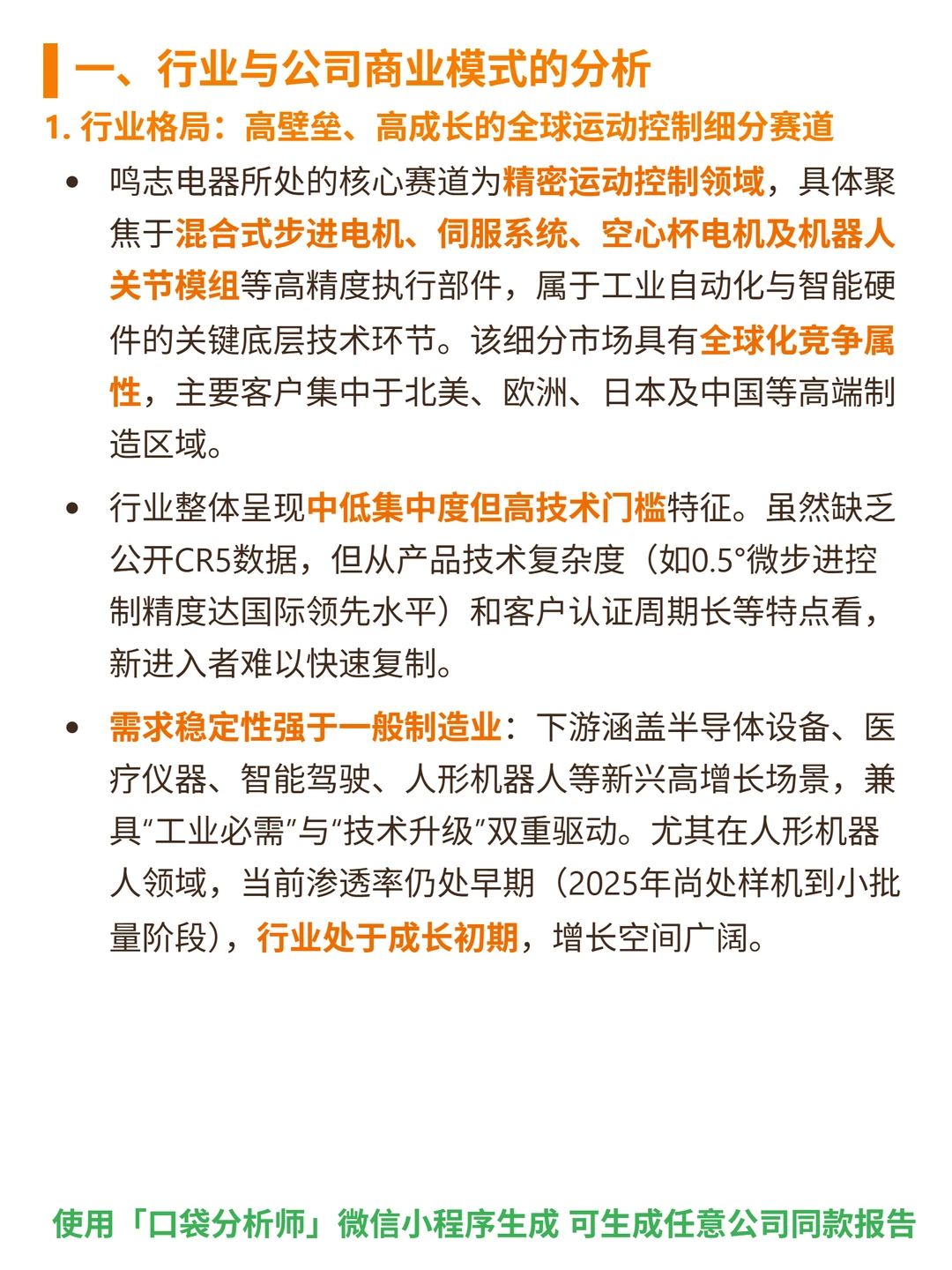 一、行业与公司商业模式的分析

1. 行业格局：高壁垒、高成长的全球运动控制细分赛道

• 鸣志电器所处的核心赛道为精密运动控制领域，具体聚焦于混合式步进电机、伺服系统、空心杯电机及机器人关节模组等高精度执行部件，属于工业自动化与智能硬件的关键底层技术环节。该细分市场具有全球化竞争属性，主要客户集中于北美、欧洲、日本及中国等高端制造区域。

• 行业整体呈现中低集中度但高技术门槛特征。虽然缺乏公开CR5数据，但从产品技术复杂度（如0.5°微步进控制精度达国际领先水平）和客户认证周期长等特点看，新进入者难以快速复制。

• 需求稳定性强于一般制造业：下游涵盖半导体设备、医疗仪器、智能驾驶、人形机器人等新兴高增长场景，兼具“工业必需”与“技术升级”双重驱动。尤其在人形机器人领域，当前渗透率仍处早期（2025年尚处样机到小批量阶段），行业处于成长初期，增长空间广阔。

使用「口袋分析师」微信小程序生成 可生成任意公司同款报告